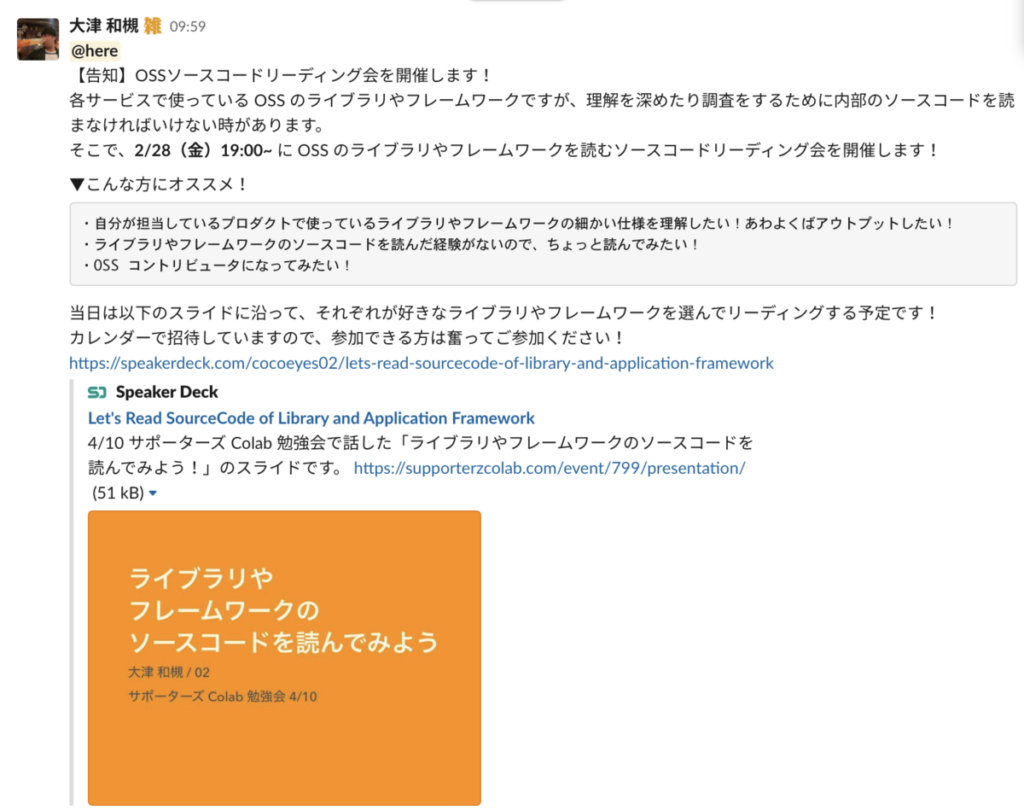 大津 和槻 雑 09:59
@here
【告知】OSSソースコードリーディング会を開催します！
各サービスで使っている OSS のライブラリやフレームワークですが、理解を深めたり調査をするために内部のソースコードを読まなければいけない時があります。
そこで、2/28（金）19:00~ に OSS のライブラリやフレームワークを読むソースコードリーディング会を開催します！

▼こんな方にオススメ！

・自分が担当しているプロダクトで使っているライブラリやフレームワークの細かい仕様を理解したい！あわよくばアウトプットしたい！
・ライブラリやフレームワークのソースコードを読んだ経験がないので、ちょっと読んでみたい！
・OSS コントリビュータになってみたい！

当日は以下のスライドに沿って、それぞれが好きなライブラリやフレームワークを選んでリーディングする予定です！
カレンダーで招待していますので、参加できる方は奮ってご参加ください！
https://speakerdeck.com/cocoeyes02/lets-read-sourcecode-of-library-and-application-framework

Speaker Deck
Let's Read SourceCode of Library and Application Framework
4/10 サポーターズ Colab 勉強会で話した「ライブラリやフレームワークのソースコードを読んでみよう！」のスライドです。 https://supporterzcolab.com/event/799/presentation/
(51 kB)

ライブラリや
フレームワークの
ソースコードを読んでみよう
大津 和槻 / 02
サポーターズ Colab 勉強会 4/10